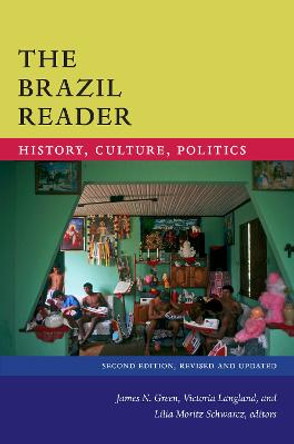 THE BRAZIL READER

HISTORY, CULTURE, POLITICS

SECOND EDITION, REVISED AND UPDATED

James N. Green, Victoria Langland, and Lilia Moritz Schwarcz, editors